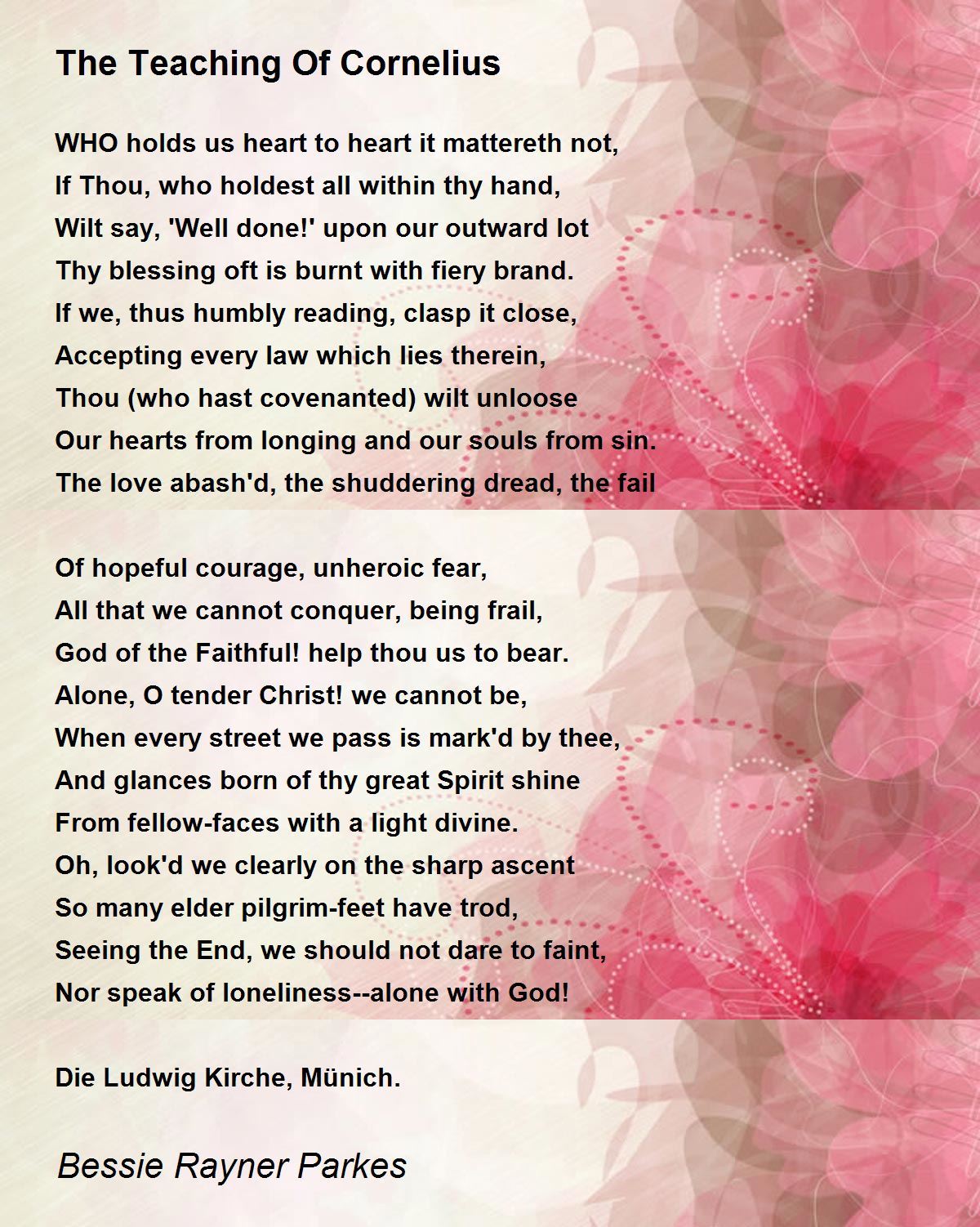 The Teaching Of Cornelius

WHO holds us heart to heart it mattereth not,
If Thou, who holdest all within thy hand,
Wilt say, 'Well done!' upon our outward lot
Thy blessing oft is burnt with fiery brand.
If we, thus humbly reading, clasp it close,
Accepting every law which lies therein,
Thou (who hast covenanted) wilt unloose
Our hearts from longing and our souls from sin.
The love abash'd, the shuddering dread, the fail

Of hopeful courage, unheroic fear,
All that we cannot conquer, being frail,
God of the Faithful! help thou us to bear.
Alone, O tender Christ! we cannot be,
When every street we pass is mark'd by thee,
And glances born of thy great Spirit shine
From fellow-faces with a light divine.
Oh, look'd we clearly on the sharp ascent
So many elder pilgrim-feet have trod,
Seeing the End, we should not dare to faint,
Nor speak of loneliness--alone with God!

Die Ludwig Kirche, Münich.

Bessie Rayner Parkes